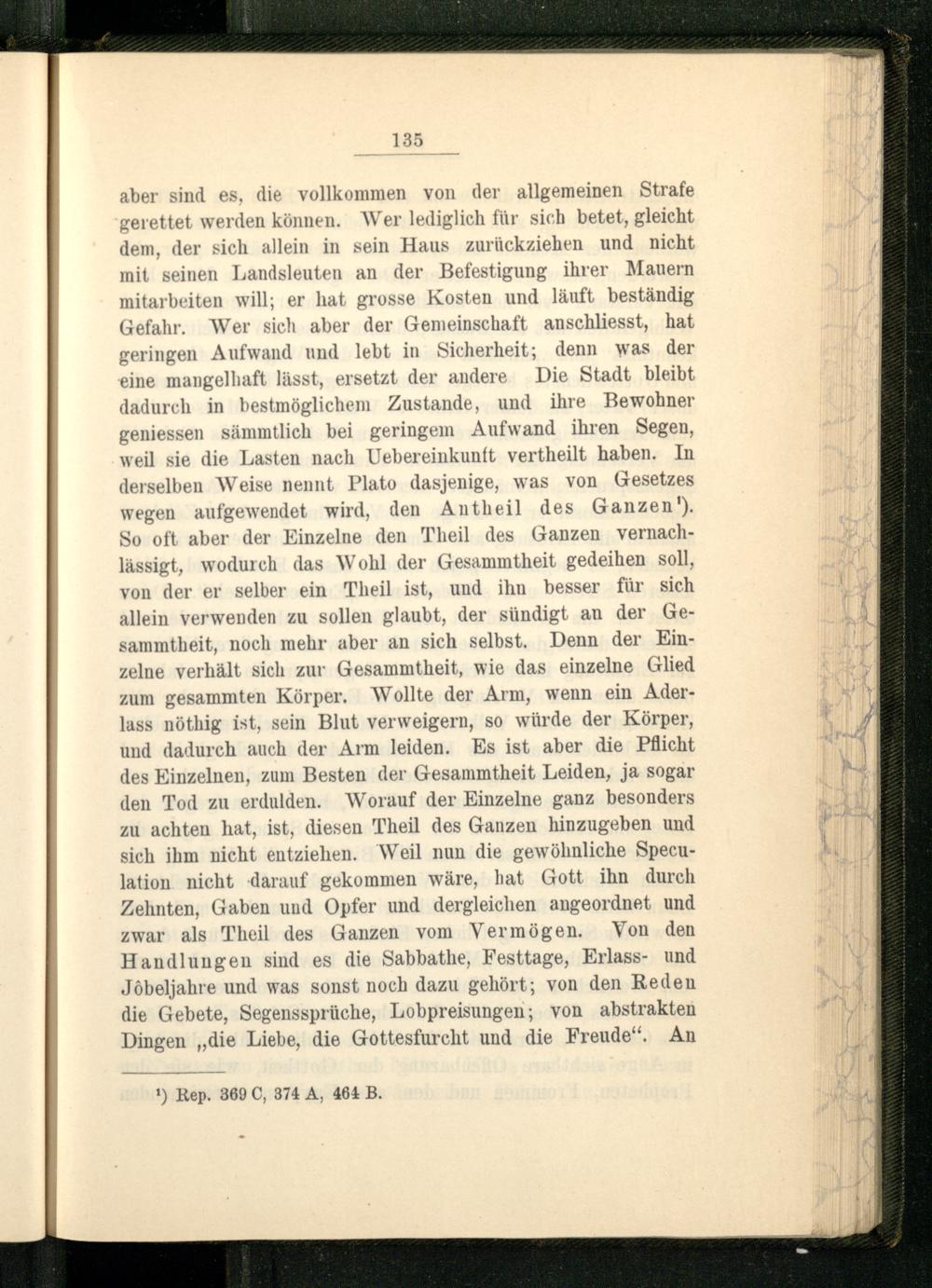 135

aber sind es, die vollkommen von der allgemeinen Strafe gerettet werden können. Wer lediglich für sich betet, gleicht dem, der sich allein in sein Haus zurückziehen und nicht mit seinen Landsleuten an der Befestigung ihrer Mauern mitarbeiten will; er hat grosse Kosten und läuft beständig Gefahr. Wer sich aber der Gemeinschaft anschliesst, hat geringen Aufwand und lebt in Sicherheit; denn was der eine mangelhaft lässt, ersetzt der andere Die Stadt bleibt dadurch in bestmöglichem Zustande, und ihre Bewohner geniessen sämmtlich bei geringem Aufwand ihren Segen, weil sie die Lasten nach Uebereinkunft vertheilt haben. In derselben Weise nennt Plato dasjenige, was von Gesetzes wegen aufgewendet wird, den Antheil des Ganzen¹). So oft aber der Einzelne den Theil des Ganzen vernachlässigt, wodurch das Wohl der Gesammtheit gedeihen soll, von der er selber ein Theil ist, und ihn besser für sich allein verwenden zu sollen glaubt, der sündigt an der Gesammtheit, noch mehr aber an sich selbst. Denn der Einzelne verhält sich zur Gesammtheit, wie das einzelne Glied zum gesammten Körper. Wollte der Arm, wenn ein Aderlass nöthig ist, sein Blut verweigern, so würde der Körper, und dadurch auch der Arm leiden. Es ist aber die Pflicht des Einzelnen, zum Besten der Gesammtheit Leiden, ja sogar den Tod zu erdulden. Worauf der Einzelne ganz besonders zu achten hat, ist, diesen Theil des Ganzen hinzugeben und sich ihm nicht entziehen. Weil nun die gewöhnliche Speculation nicht darauf gekommen wäre, hat Gott ihn durch Zehnten, Gaben und Opfer und dergleichen angeordnet und zwar als Theil des Ganzen vom Vermögen. Von den Handlungen sind es die Sabbathe, Festtage, Erlass- und Jôbeljahre und was sonst noch dazu gehört; von den Reden die Gebete, Segenssprüche, Lobpreisungen; von abstrakten Dingen „die Liebe, die Gottesfurcht und die Freude“. An

¹) Rep. 369 C, 374 A, 464 B.